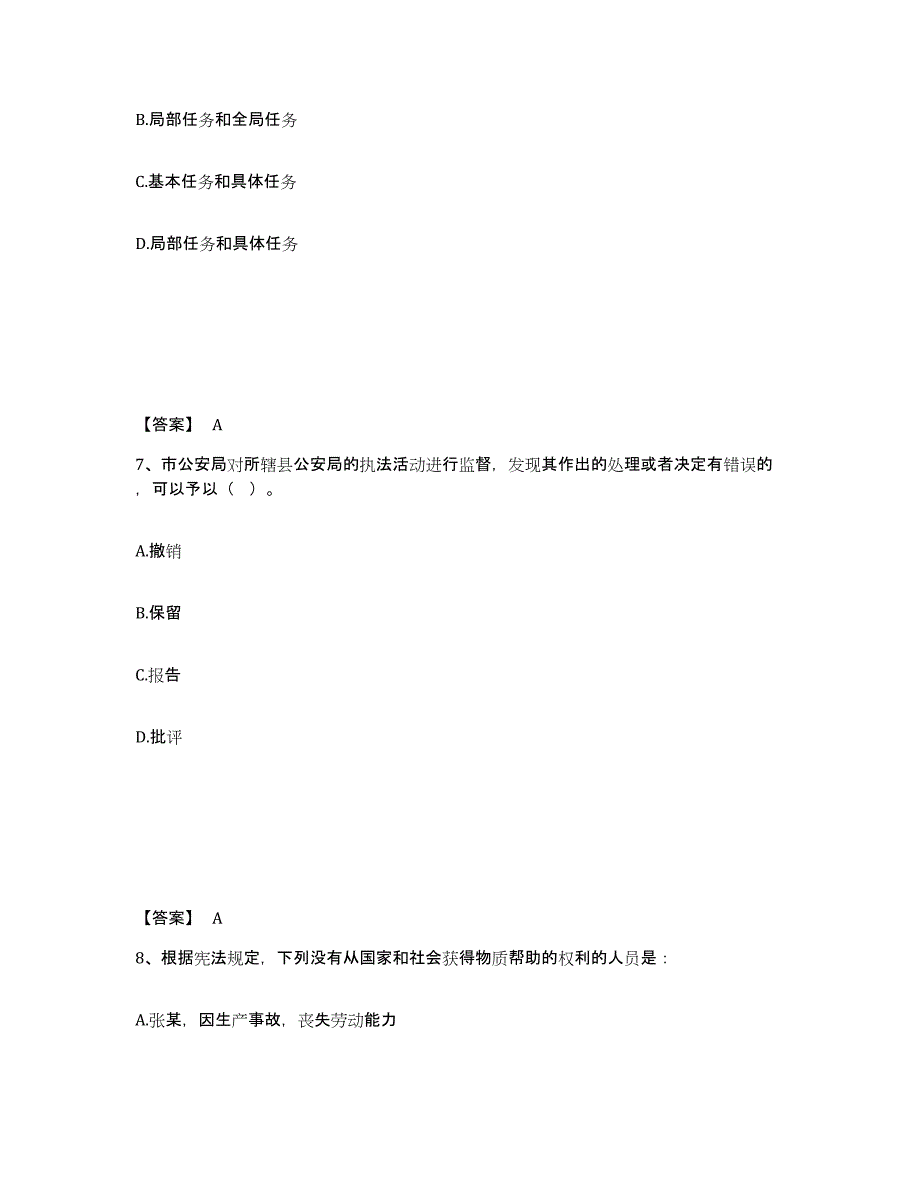 B.局部任务和全局任务

C.基本任务和具体任务

D.局部任务和具体任务

【答案】 A

7、市公安局对所辖县公安局的执法活动进行监督，发现其作出的处理或者决定有错误的，可以予以（ ）。

A.撤销

B.保留

C.报告

D.批评

【答案】 A

8、根据宪法规定，下列没有从国家和社会获得物质帮助的权利的人员是：

A.张某，因生产事故，丧失劳动能力